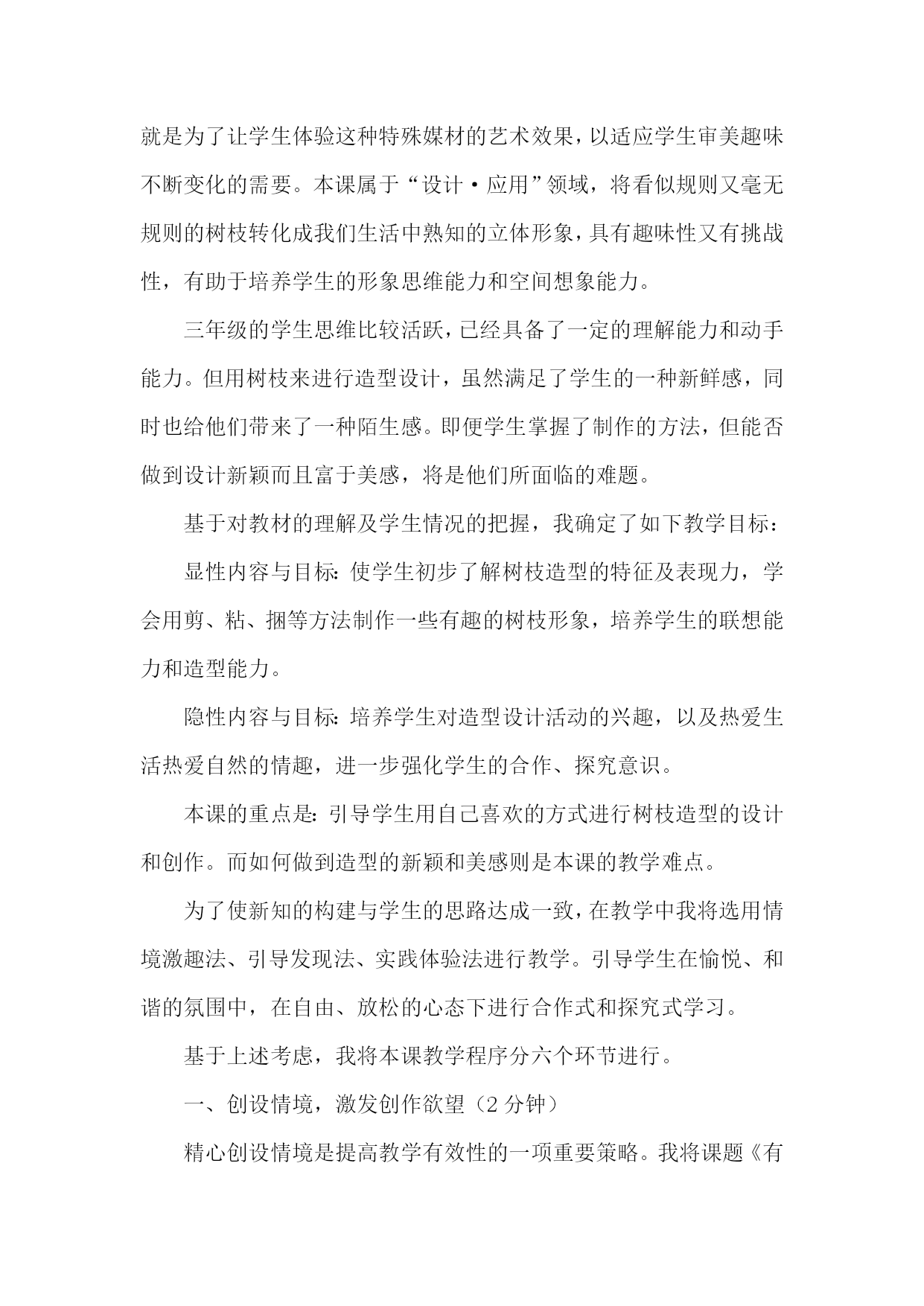 就是为了让学生体验这种特殊媒材的艺术效果，以适应学生审美趣味不断变化的需要。本课属于“设计·应用”领域，将看似规则又毫无规则的树枝转化成我们生活中熟知的立体形象，具有趣味性又有挑战性，有助于培养学生的形象思维能力和空间想象能力。

三年级的学生思维比较活跃，已经具备了一定的理解能力和动手能力。但用树枝来进行造型设计，虽然满足了学生的一种新鲜感，同时也给他们带来了一种陌生感。即便学生掌握了制作的方法，但能否做到设计新颖而且富于美感，将是他们所面临的难题。

基于对教材的理解及学生情况的把握，我确定了如下教学目标：

显性内容与目标：使学生初步了解树枝造型的特征及表现力，学会用剪、粘、捆等方法制作一些有趣的树枝形象，培养学生的联想能力和造型能力。

隐性内容与目标：培养学生对造型设计活动的兴趣，以及热爱生活热爱自然的情趣，进一步强化学生的合作、探究意识。

本课的重点是：引导学生用自己喜欢的方式进行树枝造型的设计和创作。而如何做到造型的新颖和美感则是本课的教学难点。

为了使新知的构建与学生的思路达成一致，在教学中我将选用情境激趣法、引导发现法、实践体验法进行教学。引导学生在愉悦、和谐的氛围中，在自由、放松的心态下进行合作式和探究式学习。

基于上述考虑，我将本课教学程序分六个环节进行。

一、创设情境，激发创作欲望（2 分钟）

精心创设情境是提高教学有效性的一项重要策略。我将课题《有